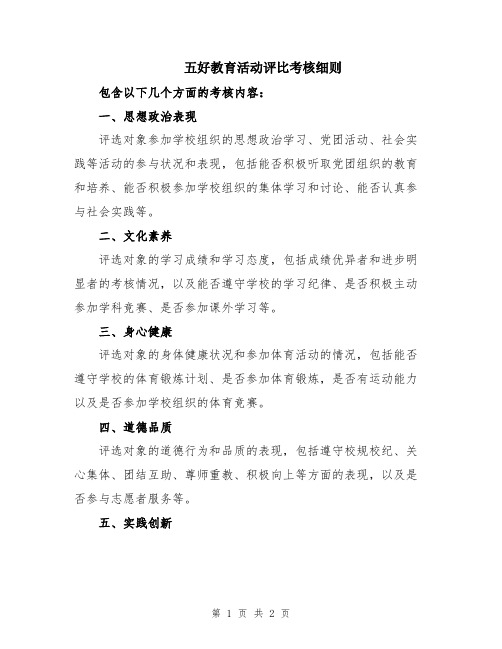 五好教育活动评比考核细则

包含以下几个方面的考核内容：

一、思想政治表现

评选对象参加学校组织的思想政治学习、党团活动、社会实践等活动的参与状况和表现，包括能否积极听取党团组织的教育和培养、能否积极参加学校组织的集体学习和讨论、能否认真参与社会实践等。

二、文化素养

评选对象的学习成绩和学习态度，包括成绩优异者和进步明显者的考核情况，以及能否遵守学校的学习纪律、是否积极主动参加学科竞赛、是否参加课外学习等。

三、身心健康

评选对象的身体健康状况和参加体育活动的情况，包括能否遵守学校的体育锻炼计划、是否参加体育锻炼，是否有运动能力以及是否参加学校组织的体育竞赛。

四、道德品质

评选对象的道德行为和品质的表现，包括遵守校规校纪、关心集体、团结互助、尊师重教、积极向上等方面的表现，以及是否参与志愿者服务等。

五、实践创新

第 1 页 共 2 页